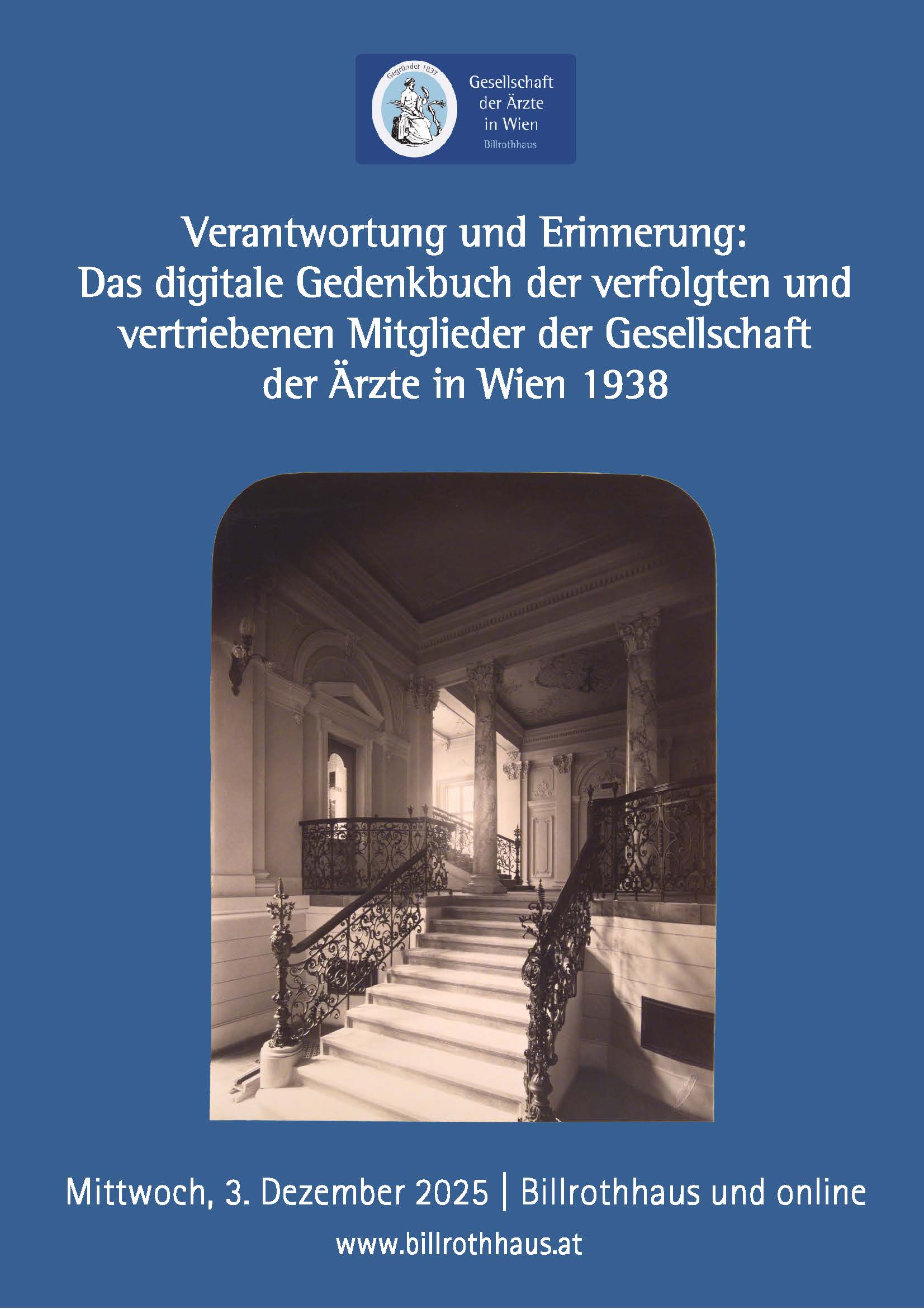 Gegründet 1837

Gesellschaft
der Ärzte
in Wien
Billrothhaus

Verantwortung und Erinnerung:
Das digitale Gedenkbuch der verfolgten und vertriebenen Mitglieder der Gesellschaft der Ärzte in Wien 1938

Mittwoch, 3. Dezember 2025 | Billrothhaus und online
www.billrothhaus.at